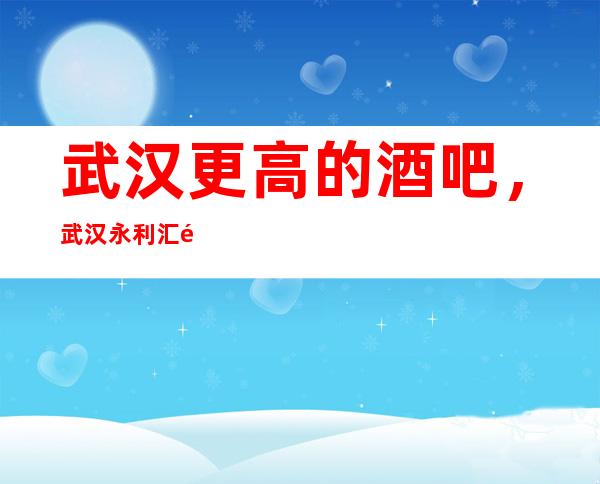 武汉更高的酒吧，

武汉永利汇é